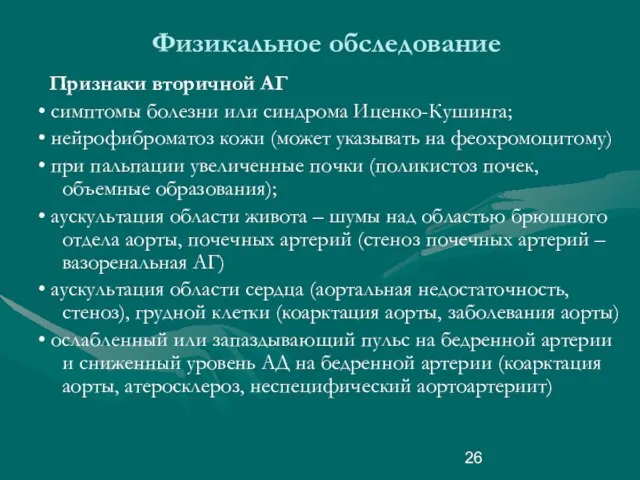 Физикальное обследование

Признаки вторичной АГ

• симптомы болезни или синдрома Иценко-Кушинга;

• нейрофиброматоз кожи (может указывать на феохромоцитому)

• при пальпации увеличенные почки (поликистоз почек, объемные образования);

• аускультация области живота – шумы над областью брюшного отдела аорты, почечных артерий (стеноз почечных артерий – вазоренальная АГ)

• аускультация области сердца (аортальная недостаточность, стеноз), грудной клетки (коарктация аорты, заболевания аорты)

• ослабленный или запаздывающий пульс на бедренной артерии и сниженный уровень АД на бедренной артерии (коарктация аорты, атеросклероз, неспецифический аортоартериит)

26